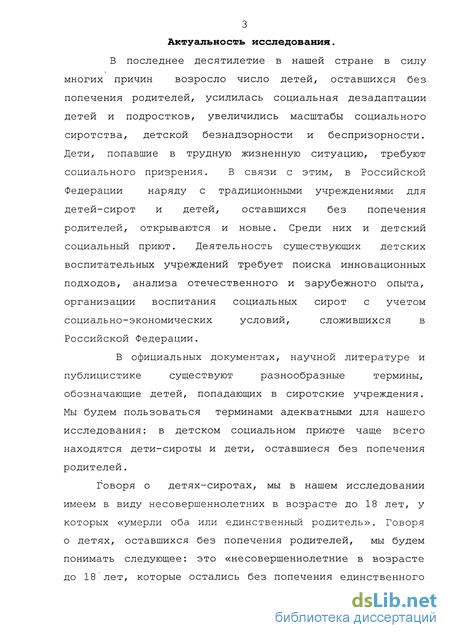 3

Актуальность исследования.

В последнее десятилетие в нашей стране в силу многих причин возросло число детей, оставшихся без попечения родителей, усилилась социальная дезадаптации детей и подростков, увеличились масштабы социального сиротства, детской безнадзорности и беспризорности. Дети, попавшие в трудную жизненную ситуацию, требуют социального призрения. В связи с этим, в Российской Федерации наряду с традиционными учреждениями для детей-сирот и детей, оставшихся без попечения родителей, открываются и новые. Среди них и детский социальный приют. Деятельность существующих детских воспитательных учреждений требует поиска инновационных подходов, анализа отечественного и зарубежного опыта, организации воспитания социальных сирот с учетом социально-экономических условий, сложившихся в Российской Федерации.

В официальных документах, научной литературе и публицистике существуют разнообразные термины, обозначающие детей, попадающих в сиротские учреждения. Мы будем пользоваться терминами адекватными для нашего исследования: в детском социальном приюте чаще всего находятся дети-сироты и дети, оставшиеся без попечения родителей.

Говоря о детях-сиротах, мы в нашем исследовании имеем в виду несовершеннолетних в возрасте до 18 лет, у которых «умерли оба или единственный родитель». Говоря о детях, оставшихся без попечения родителей, мы будем понимать следующее: это «несовершеннолетние в возрасте до 18 лет, которые остались без попечения единственного

dsLib.net
библиотека диссертаций